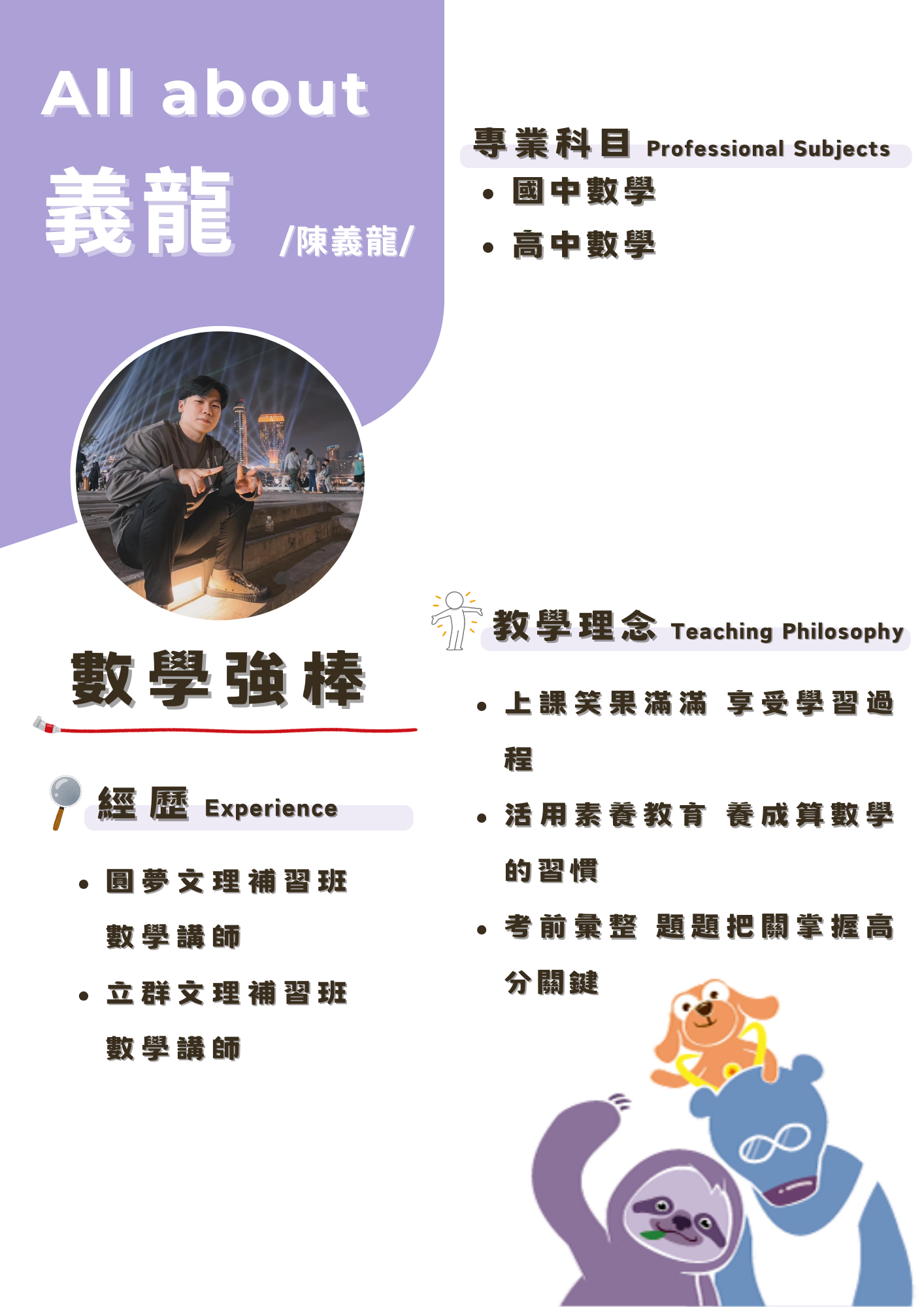 All about

義龍 /陳義龍/

數學強棒

經歷 Experience

• 圓夢文理補習班數學講師
• 立群文理補習班數學講師

專業科目 Professional Subjects

• 國中數學
• 高中數學

教學理念 Teaching Philosophy

• 上課笑果滿滿 享受學習過程
• 活用素養教育 養成算數學的習慣
• 考前彙整 題題把關掌握高分關鍵